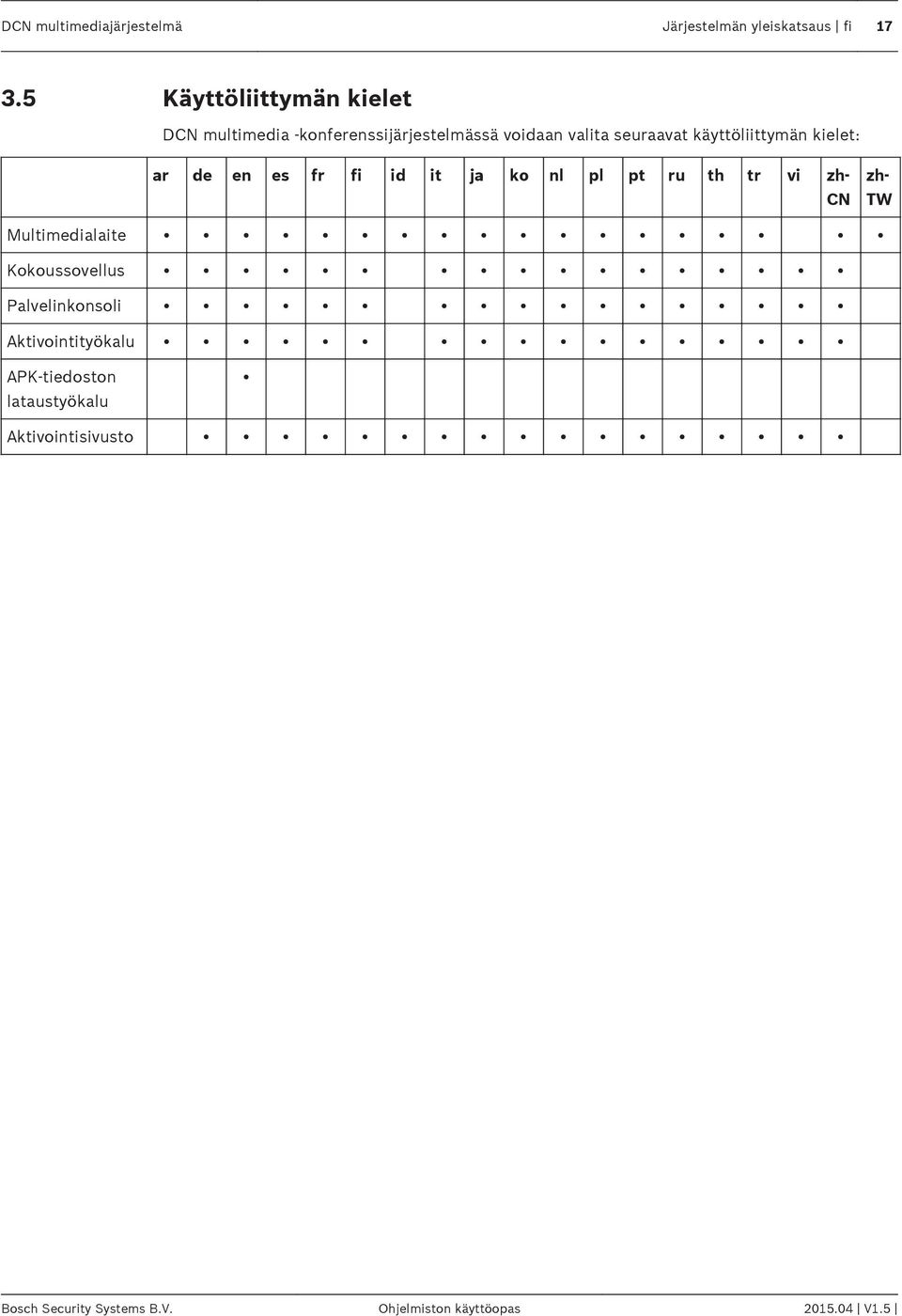 DCN multimediajärjestelmä Järjestelmän yleiskatsaus | fi 17

3.5 Käyttöliittymän kielet

DCN multimedia -konferenssijärjestelmässä voidaan valita seuraavat käyttöliittymän kielet:

| | ar | de | en | es | fr | fi | id | it | ja | ko | nl | pl | pt | ru | th | tr | vi | zh-CN | zh-TW |
|---|---|---|---|---|---|---|---|---|---|---|---|---|---|---|---|---|---|---|---|
| Multimedialaite | • | • | • | • | • | • | • | • | • | • | • | • | • | • | • | • | | • | • |
| Kokoussovellus | • | • | • | • | • | • | | • | • | • | • | • | • | • | • | • | • | • | |
| Palvelinkonsoli | • | • | • | • | • | • | | • | • | • | • | • | • | • | • | • | • | • | |
| Aktivointityökalu | • | • | • | • | • | • | | • | • | • | • | • | • | • | • | • | • | • | |
| APK-tiedoston lataustyökalu | | | • | | | | | | | | | | | | | | | | |
| Aktivointisivusto | | • | • | • | • | • | • | • | • | • | • | • | • | • | • | • | • | • | |

Bosch Security Systems B.V. Ohjelmiston käyttöopas 2015.04 | V1.5 |